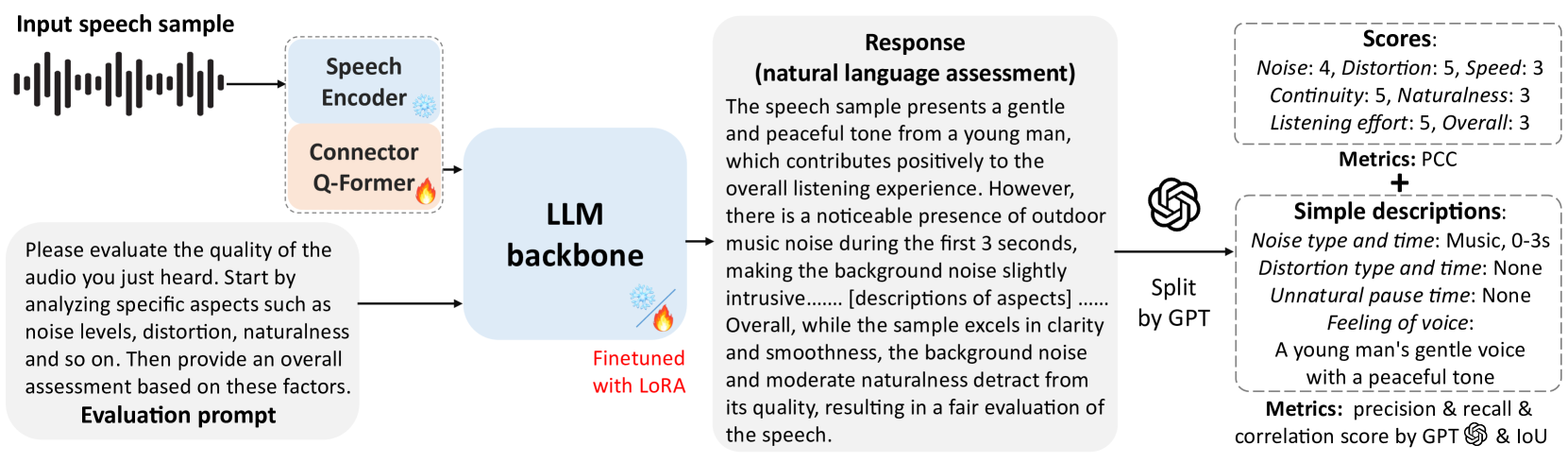 Input speech sample

Speech Encoder

Connector Q-Former

Please evaluate the quality of the audio you just heard. Start by analyzing specific aspects such as noise levels, distortion, naturalness and so on. Then provide an overall assessment based on these factors.
Evaluation prompt

LLM backbone

Finetuned with LoRA

Response
(natural language assessment)
The speech sample presents a gentle and peaceful tone from a young man, which contributes positively to the overall listening experience. However, there is a noticeable presence of outdoor music noise during the first 3 seconds, making the background noise slightly intrusive....... [descriptions of aspects] ...... Overall, while the sample excels in clarity and smoothness, the background noise and moderate naturalness detract from its quality, resulting in a fair evaluation of the speech.

Split by GPT

Scores:
Noise: 4, Distortion: 5, Speed: 3
Continuity: 5, Naturalness: 3
Listening effort: 5, Overall: 3

Metrics: PCC
+
Simple descriptions:
Noise type and time: Music, 0-3s
Distortion type and time: None
Unnatural pause time: None
Feeling of voice:
A young man's gentle voice with a peaceful tone

Metrics: precision & recall & correlation score by GPT & IoU